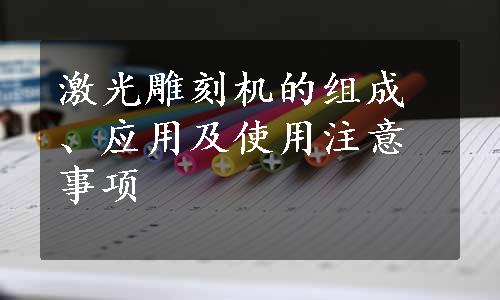 激光雕刻机的组成、应用及使用注意事项